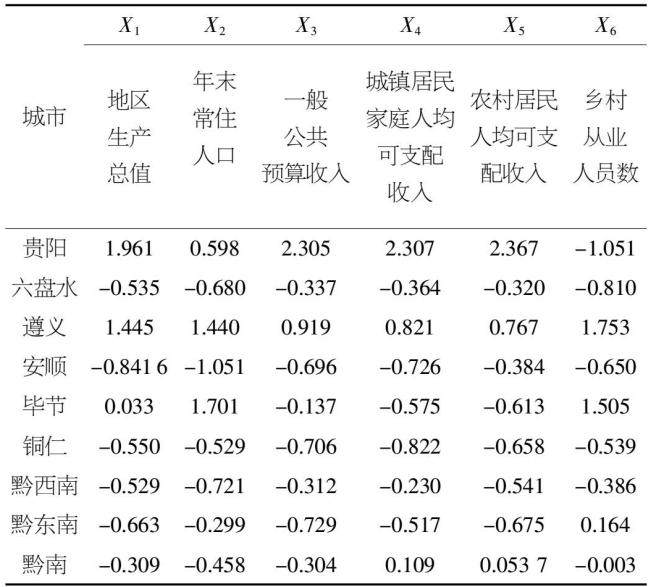 | 城市 | $X_1$ 地区生产总值 | $X_2$ 年末常住人口 | $X_3$ 一般公共预算收入 | $X_4$ 城镇居民家庭人均可支配收入 | $X_5$ 农村居民人均可支配收入 | $X_6$ 乡村从业人员数 |
|---|---|---|---|---|---|---|
| 贵阳 | 1.961 | 0.598 | 2.305 | 2.307 | 2.367 | −1.051 |
| 六盘水 | −0.535 | −0.680 | −0.337 | −0.364 | −0.320 | −0.810 |
| 遵义 | 1.445 | 1.440 | 0.919 | 0.821 | 0.767 | 1.753 |
| 安顺 | −0.841 6 | −1.051 | −0.696 | −0.726 | −0.384 | −0.650 |
| 毕节 | 0.033 | 1.701 | −0.137 | −0.575 | −0.613 | 1.505 |
| 铜仁 | −0.550 | −0.529 | −0.706 | −0.822 | −0.658 | −0.539 |
| 黔西南 | −0.529 | −0.721 | −0.312 | −0.230 | −0.541 | −0.386 |
| 黔东南 | −0.663 | −0.299 | −0.729 | −0.517 | −0.675 | 0.164 |
| 黔南 | −0.309 | −0.458 | −0.304 | 0.109 | 0.053 7 | −0.003 |